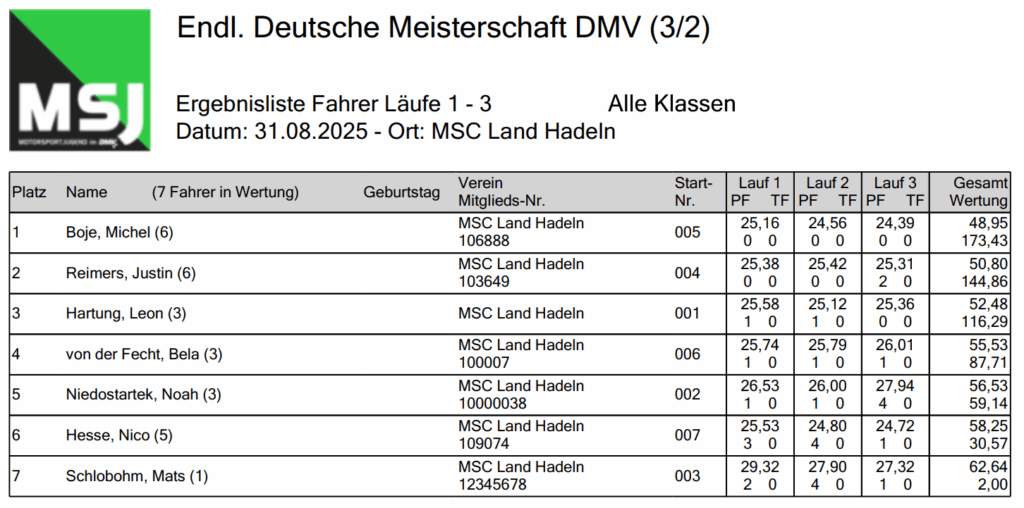 MSJ
MOTORSPORTJUGEND im DMV

Endl. Deutsche Meisterschaft DMV (3/2)

Ergebnisliste Fahrer Läufe 1 - 3 Alle Klassen
Datum: 31.08.2025 - Ort: MSC Land Hadeln

| Platz | Name (7 Fahrer in Wertung) | Geburtstag | Verein Mitglieds-Nr. | Start-Nr. | Lauf 1 PF TF | Lauf 2 PF TF | Lauf 3 PF TF | Gesamt Wertung |
|---|---|---|---|---|---|---|---|---|
| 1 | Boje, Michel (6) | | MSC Land Hadeln 106888 | 005 | 25,16 0 0 | 24,56 0 0 | 24,39 0 0 | 48,95 173,43 |
| 2 | Reimers, Justin (6) | | MSC Land Hadeln 103649 | 004 | 25,38 0 0 | 25,42 0 0 | 25,31 2 0 | 50,80 144,86 |
| 3 | Hartung, Leon (3) | | MSC Land Hadeln | 001 | 25,58 1 0 | 25,12 1 0 | 25,36 0 0 | 52,48 116,29 |
| 4 | von der Fecht, Bela (3) | | MSC Land Hadeln 100007 | 006 | 25,74 1 0 | 25,79 1 0 | 26,01 1 0 | 55,53 87,71 |
| 5 | Niedostartek, Noah (3) | | MSC Land Hadeln 10000038 | 002 | 26,53 1 0 | 26,00 1 0 | 27,94 4 0 | 56,53 59,14 |
| 6 | Hesse, Nico (5) | | MSC Land Hadeln 109074 | 007 | 25,53 3 0 | 24,80 4 0 | 24,72 1 0 | 58,25 30,57 |
| 7 | Schlobohm, Mats (1) | | MSC Land Hadeln 12345678 | 003 | 29,32 2 0 | 27,90 4 0 | 27,32 1 0 | 62,64 2,00 |